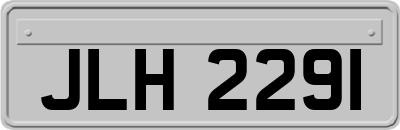 JLH 2291